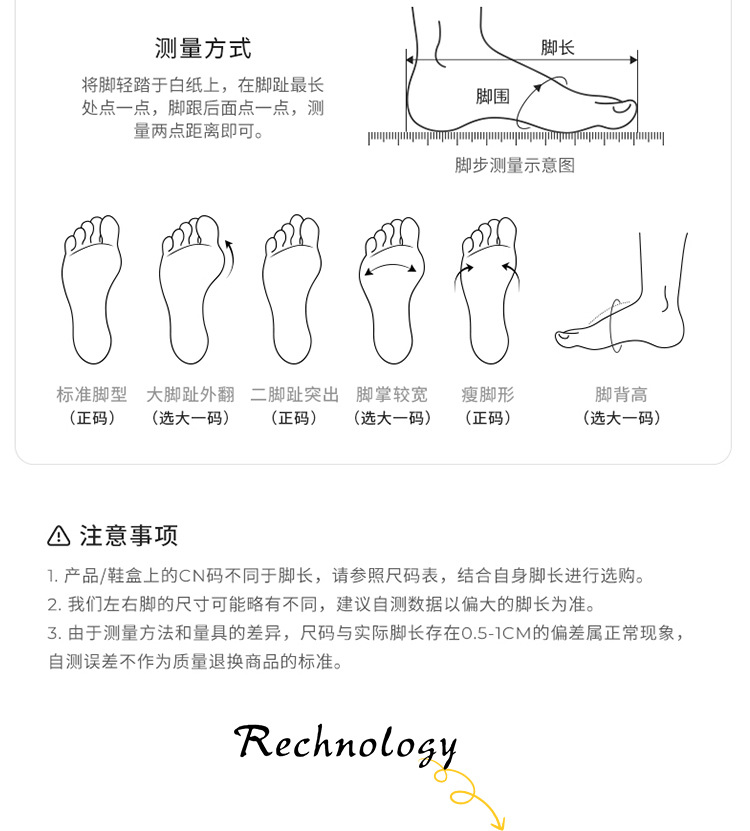 测量方式

将脚轻踏于白纸上，在脚趾最长处点一点，脚跟后面点一点，测量两点距离即可。

脚长

脚围

脚步测量示意图

标准脚型
（正码）

大脚趾外翻
（选大一码）

二脚趾突出
（正码）

脚掌较宽
（选大一码）

瘦脚形
（正码）

脚背高
（选大一码）

注意事项

1. 产品/鞋盒上的CN码不同于脚长，请参照尺码表，结合自身脚长进行选购。
2. 我们左右脚的尺寸可能略有不同，建议自测数据以偏大的脚长为准。
3. 由于测量方法和量具的差异，尺码与实际脚长存在0.5-1CM的偏差属正常现象，自测误差不作为质量退换商品的标准。

Rechnology